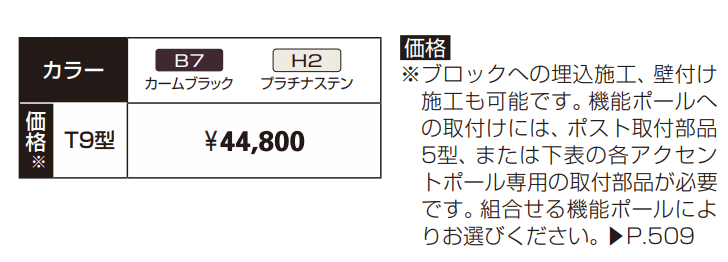 | カラー | | B7 カームブラック | H2 プラチナステン |
|---|---|---|---|
| 価格※ | T9型 | ¥44,800 | |

価格
※ブロックへの埋込施工、壁付け施工も可能です。機能ポールへの取付けには、ポスト取付部品5型、または下表の各アクセントポール専用の取付部品が必要です。組合せる機能ポールによりお選びください。▶P.509